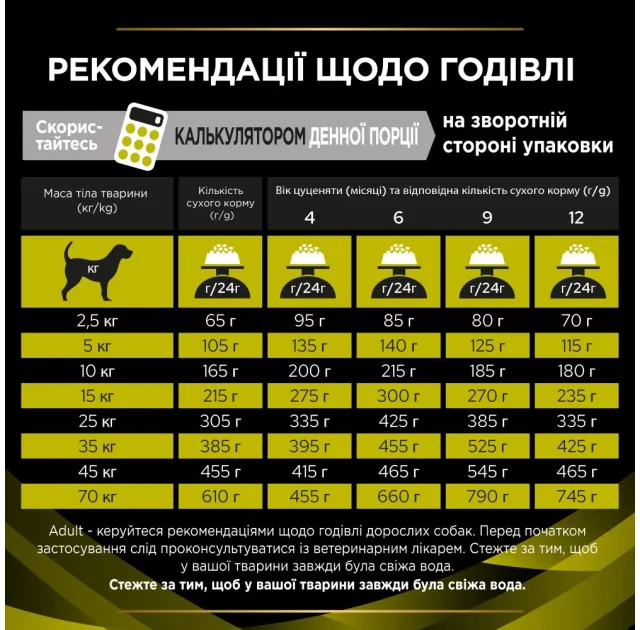 РЕКОМЕНДАЦІЇ ЩОДО ГОДІВЛІ

Скористайтесь КАЛЬКУЛЯТОРОМ ДЕННОЇ ПОРЦІЇ на зворотній стороні упаковки

| Маса тіла тварини (кг/kg) | Кількість сухого корму (г/g) | Вік цуценяти (місяці) та відповідна кількість сухого корму (г/g) 4 | 6 | 9 | 12 |
|---|---|---|---|---|---|
| кг | г/24г | г/24г | г/24г | г/24г | г/24г |
| 2,5 кг | 65 г | 95 г | 85 г | 80 г | 70 г |
| 5 кг | 105 г | 135 г | 140 г | 125 г | 115 г |
| 10 кг | 165 г | 200 г | 215 г | 185 г | 180 г |
| 15 кг | 215 г | 275 г | 300 г | 270 г | 235 г |
| 25 кг | 305 г | 335 г | 425 г | 385 г | 335 г |
| 35 кг | 385 г | 395 г | 455 г | 525 г | 425 г |
| 45 кг | 455 г | 415 г | 465 г | 545 г | 465 г |
| 70 кг | 610 г | 455 г | 660 г | 790 г | 745 г |

Adult - керуйтеся рекомендаціями щодо годівлі дорослих собак. Перед початком застосування слід проконсультуватися із ветеринарним лікарем. Стежте за тим, щоб у вашої тварини завжди була свіжа вода.

Стежте за тим, щоб у вашої тварини завжди була свіжа вода.